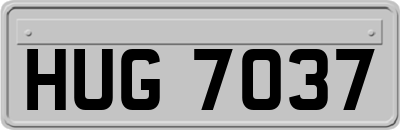 HUG 7037